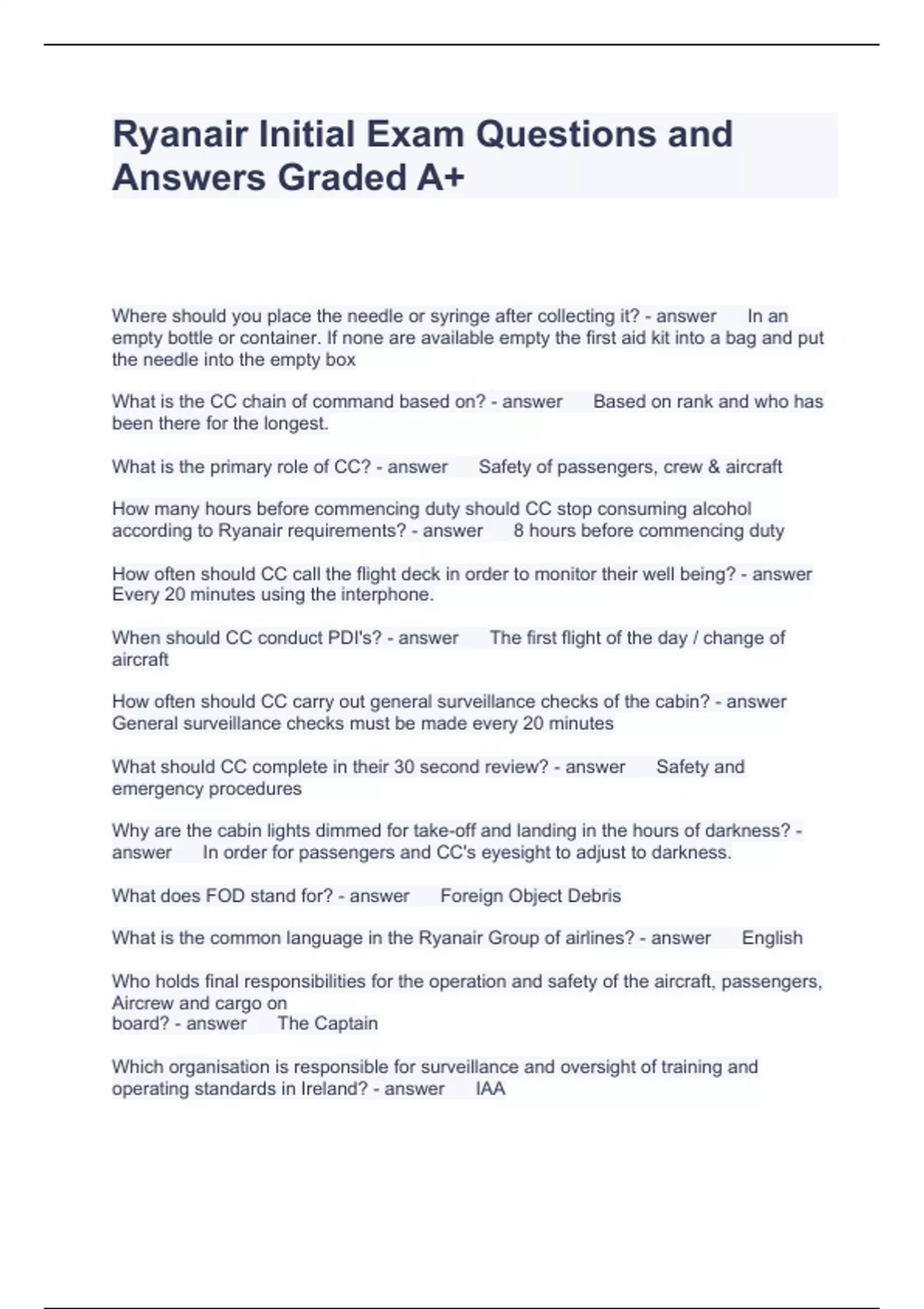 Ryanair Initial Exam Questions and Answers Graded A+

Where should you place the needle or syringe after collecting it? - answer In an empty bottle or container. If none are available empty the first aid kit into a bag and put the needle into the empty box

What is the CC chain of command based on? - answer Based on rank and who has been there for the longest.

What is the primary role of CC? - answer Safety of passengers, crew & aircraft

How many hours before commencing duty should CC stop consuming alcohol according to Ryanair requirements? - answer 8 hours before commencing duty

How often should CC call the flight deck in order to monitor their well being? - answer Every 20 minutes using the interphone.

When should CC conduct PDI's? - answer The first flight of the day / change of aircraft

How often should CC carry out general surveillance checks of the cabin? - answer General surveillance checks must be made every 20 minutes

What should CC complete in their 30 second review? - answer Safety and emergency procedures

Why are the cabin lights dimmed for take-off and landing in the hours of darkness? - answer In order for passengers and CC's eyesight to adjust to darkness.

What does FOD stand for? - answer Foreign Object Debris

What is the common language in the Ryanair Group of airlines? - answer English

Who holds final responsibilities for the operation and safety of the aircraft, passengers, Aircrew and cargo on board? - answer The Captain

Which organisation is responsible for surveillance and oversight of training and operating standards in Ireland? - answer IAA